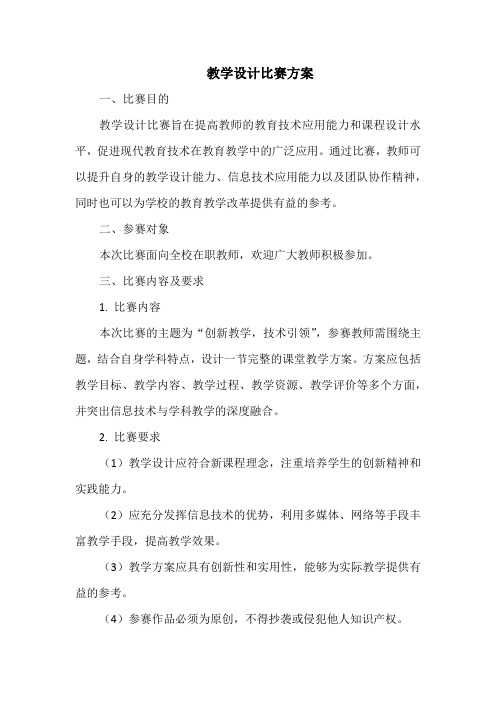 教学设计比赛方案

一、比赛目的

教学设计比赛旨在提高教师的教育技术应用能力和课程设计水平，促进现代教育技术在教育教学中的广泛应用。通过比赛，教师可以提升自身的教学设计能力、信息技术应用能力以及团队协作精神，同时也可以为学校的教育教学改革提供有益的参考。

二、参赛对象

本次比赛面向全校在职教师，欢迎广大教师积极参加。

三、比赛内容及要求

1. 比赛内容

本次比赛的主题为“创新教学，技术引领”，参赛教师需围绕主题，结合自身学科特点，设计一节完整的课堂教学方案。方案应包括教学目标、教学内容、教学过程、教学资源、教学评价等多个方面，并突出信息技术与学科教学的深度融合。

2. 比赛要求

（1）教学设计应符合新课程理念，注重培养学生的创新精神和实践能力。

（2）应充分发挥信息技术的优势，利用多媒体、网络等手段丰富教学手段，提高教学效果。

（3）教学方案应具有创新性和实用性，能够为实际教学提供有益的参考。

（4）参赛作品必须为原创，不得抄袭或侵犯他人知识产权。